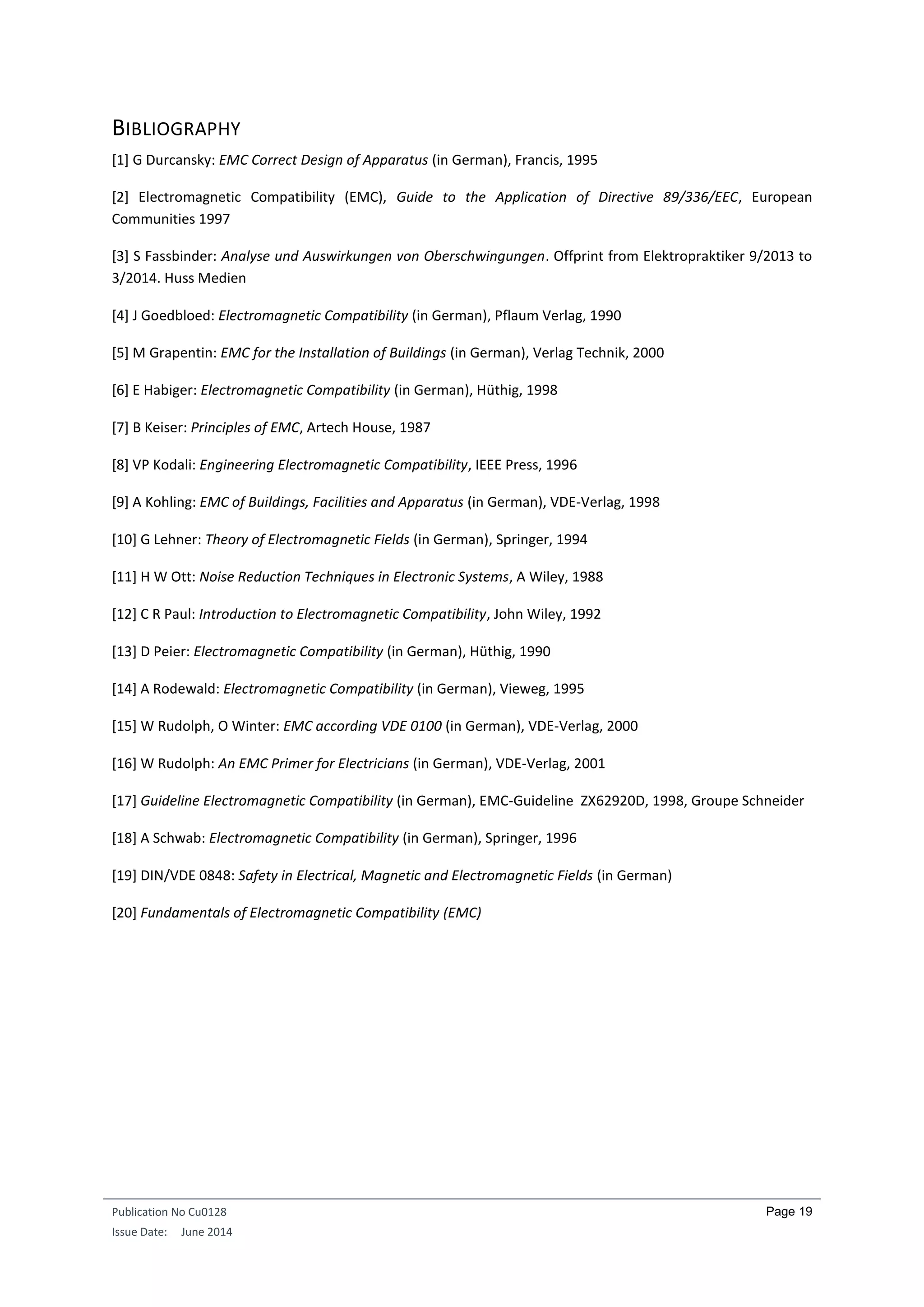 BIBLIOGRAPHY

[1] G Durcansky: EMC Correct Design of Apparatus (in German), Francis, 1995

[2] Electromagnetic Compatibility (EMC), Guide to the Application of Directive 89/336/EEC, European Communities 1997

[3] S Fassbinder: Analyse und Auswirkungen von Oberschwingungen. Offprint from Elektropraktiker 9/2013 to 3/2014. Huss Medien

[4] J Goedbloed: Electromagnetic Compatibility (in German), Pflaum Verlag, 1990

[5] M Grapentin: EMC for the Installation of Buildings (in German), Verlag Technik, 2000

[6] E Habiger: Electromagnetic Compatibility (in German), Hüthig, 1998

[7] B Keiser: Principles of EMC, Artech House, 1987

[8] VP Kodali: Engineering Electromagnetic Compatibility, IEEE Press, 1996

[9] A Kohling: EMC of Buildings, Facilities and Apparatus (in German), VDE-Verlag, 1998

[10] G Lehner: Theory of Electromagnetic Fields (in German), Springer, 1994

[11] H W Ott: Noise Reduction Techniques in Electronic Systems, A Wiley, 1988

[12] C R Paul: Introduction to Electromagnetic Compatibility, John Wiley, 1992

[13] D Peier: Electromagnetic Compatibility (in German), Hüthig, 1990

[14] A Rodewald: Electromagnetic Compatibility (in German), Vieweg, 1995

[15] W Rudolph, O Winter: EMC according VDE 0100 (in German), VDE-Verlag, 2000

[16] W Rudolph: An EMC Primer for Electricians (in German), VDE-Verlag, 2001

[17] Guideline Electromagnetic Compatibility (in German), EMC-Guideline ZX62920D, 1998, Groupe Schneider

[18] A Schwab: Electromagnetic Compatibility (in German), Springer, 1996

[19] DIN/VDE 0848: Safety in Electrical, Magnetic and Electromagnetic Fields (in German)

[20] Fundamentals of Electromagnetic Compatibility (EMC)

Publication No Cu0128
Issue Date: June 2014
Page 19